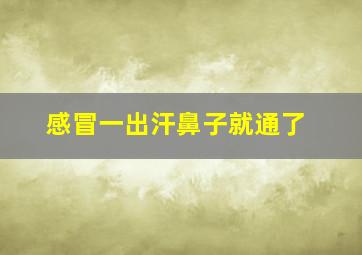 感冒一出汗鼻子就通了